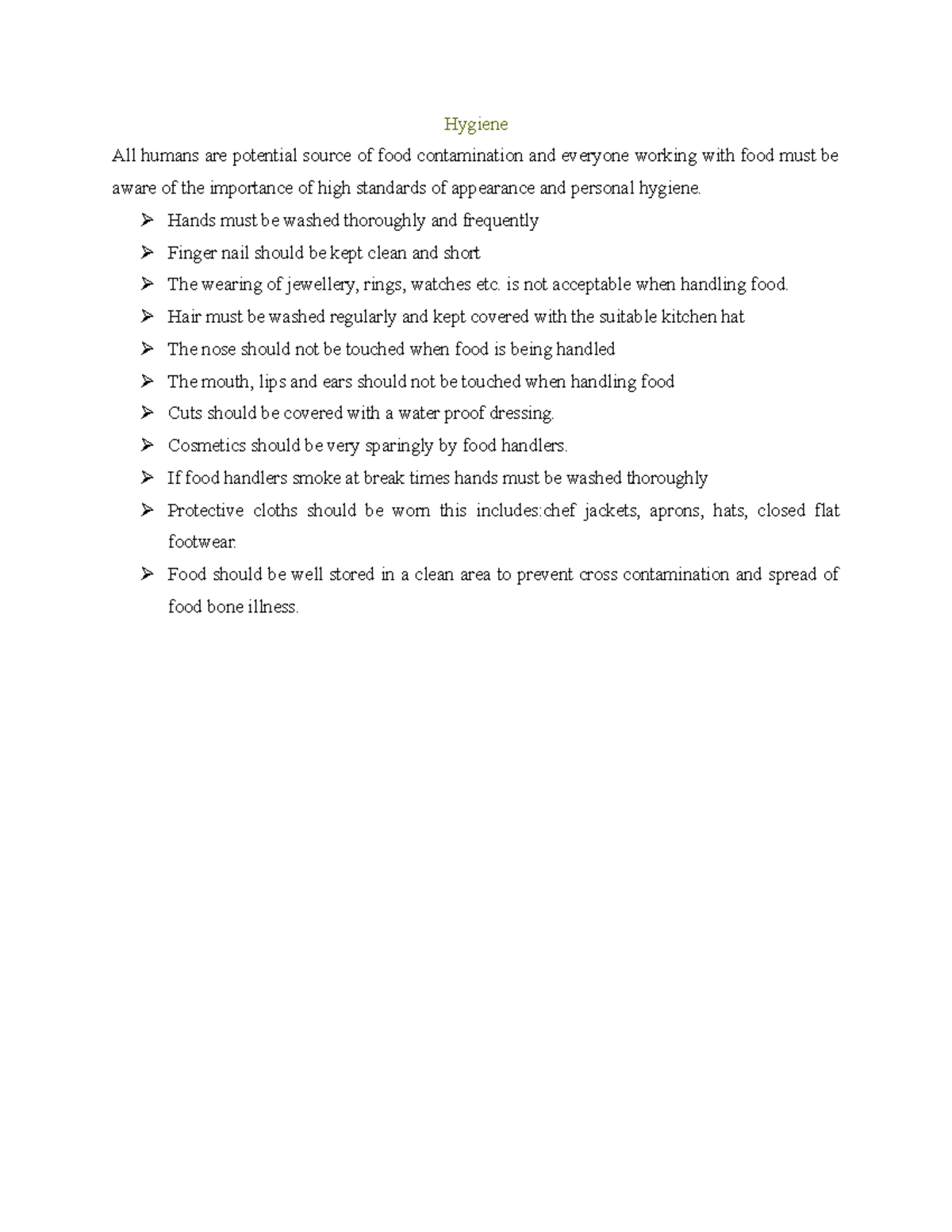 Hygiene

All humans are potential source of food contamination and everyone working with food must be aware of the importance of high standards of appearance and personal hygiene.

➢ Hands must be washed thoroughly and frequently
➢ Finger nail should be kept clean and short
➢ The wearing of jewellery, rings, watches etc. is not acceptable when handling food.
➢ Hair must be washed regularly and kept covered with the suitable kitchen hat
➢ The nose should not be touched when food is being handled
➢ The mouth, lips and ears should not be touched when handling food
➢ Cuts should be covered with a water proof dressing.
➢ Cosmetics should be very sparingly by food handlers.
➢ If food handlers smoke at break times hands must be washed thoroughly
➢ Protective cloths should be worn this includes:chef jackets, aprons, hats, closed flat footwear.
➢ Food should be well stored in a clean area to prevent cross contamination and spread of food bone illness.